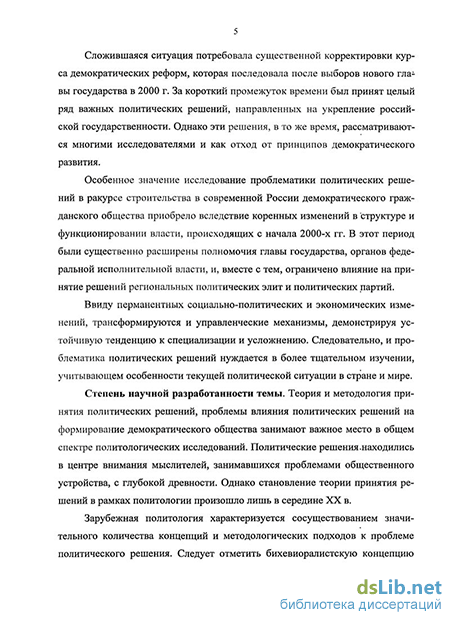 5

Сложившаяся ситуация потребовала существенной корректировки курса демократических реформ, которая последовала после выборов нового главы государства в 2000 г. За короткий промежуток времени был принят целый ряд важных политических решений, направленных на укрепление российской государственности. Однако эти решения, в то же время, рассматриваются многими исследователями и как отход от принципов демократического развития.

Особенное значение исследование проблематики политических решений в ракурсе строительства в современной России демократического гражданского общества приобрело вследствие коренных изменений в структуре и функционировании власти, происходящих с начала 2000-х гг. В этот период были существенно расширены полномочия главы государства, органов федеральной исполнительной власти, и, вместе с тем, ограничено влияние на принятие решений региональных политических элит и политических партий.

Ввиду перманентных социально-политических и экономических изменений, трансформируются и управленческие механизмы, демонстрируя устойчивую тенденцию к специализации и усложнению. Следовательно, и проблематика политических решений нуждается в более тщательном изучении, учитывающем особенности текущей политической ситуации в стране и мире.

Степень научной разработанности темы. Теория и методология принятия политических решений, проблемы влияния политических решений на формирование демократического общества занимают важное место в общем спектре политологических исследований. Политические решения находились в центре внимания мыслителей, занимавшихся проблемами общественного устройства, с глубокой древности. Однако становление теории принятия решений в рамках политологии произошло лишь в середине XX в.

Зарубежная политология характеризуется сосуществованием значительного количества концепций и методологических подходов к проблеме политического решения. Следует отметить бихевиоралистскую концепцию

dsLib.net
библиотека диссертаций